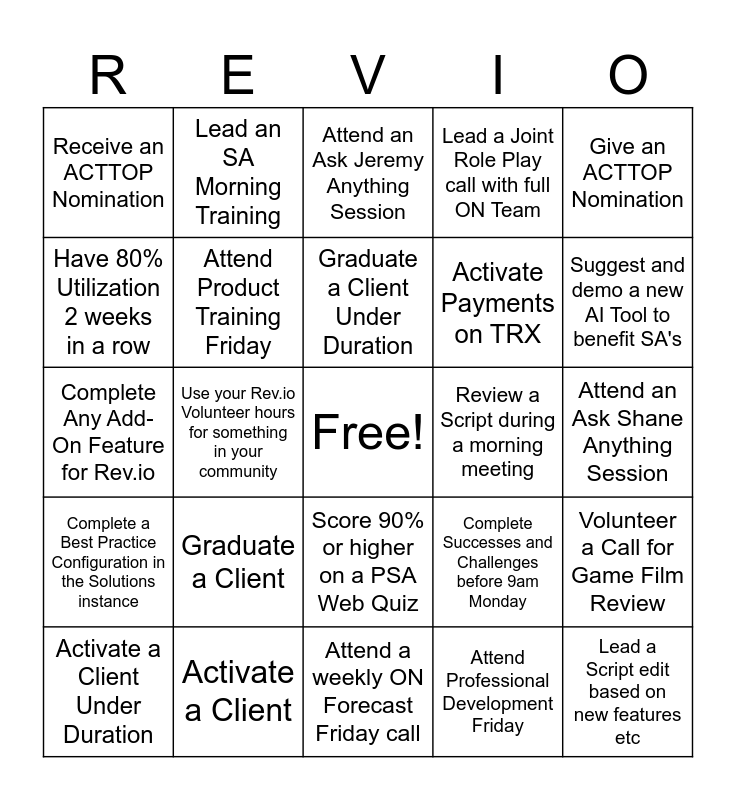 | R | E | V | I | O |
|---|---|---|---|---|
| Receive an ACTTOP Nomination | Lead an SA Morning Training | Attend an Ask Jeremy Anything Session | Lead a Joint Role Play call with full ON Team | Give an ACTTOP Nomination |
| Have 80% Utilization 2 weeks in a row | Attend Product Training Friday | Graduate a Client Under Duration | Activate Payments on TRX | Suggest and demo a new AI Tool to benefit SA's |
| Complete Any Add-On Feature for Rev.io | Use your Rev.io Volunteer hours for something in your community | Free! | Review a Script during a morning meeting | Attend an Ask Shane Anything Session |
| Complete a Best Practice Configuration in the Solutions instance | Graduate a Client | Score 90% or higher on a PSA Web Quiz | Complete Successes and Challenges before 9am Monday | Volunteer a Call for Game Film Review |
| Activate a Client Under Duration | Activate a Client | Attend a weekly ON Forecast Friday call | Attend Professional Development Friday | Lead a Script edit based on new features etc |